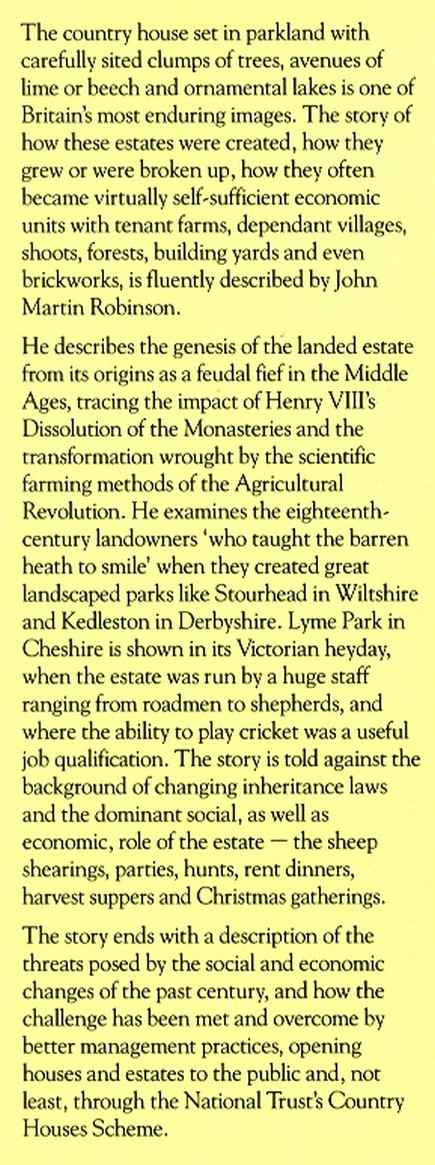 The country house set in parkland with carefully sited clumps of trees, avenues of lime or beech and ornamental lakes is one of Britain's most enduring images. The story of how these estates were created, how they grew or were broken up, how they often became virtually self-sufficient economic units with tenant farms, dependant villages, shoots, forests, building yards and even brickworks, is fluently described by John Martin Robinson.

He describes the genesis of the landed estate from its origins as a feudal fief in the Middle Ages, tracing the impact of Henry VIII's Dissolution of the Monasteries and the transformation wrought by the scientific farming methods of the Agricultural Revolution. He examines the eighteenth-century landowners 'who taught the barren heath to smile' when they created great landscaped parks like Stourhead in Wiltshire and Kedleston in Derbyshire. Lyme Park in Cheshire is shown in its Victorian heyday, when the estate was run by a huge staff ranging from roadmen to shepherds, and where the ability to play cricket was a useful job qualification. The story is told against the background of changing inheritance laws and the dominant social, as well as economic, role of the estate — the sheep shearings, parties, hunts, rent dinners, harvest suppers and Christmas gatherings.

The story ends with a description of the threats posed by the social and economic changes of the past century, and how the challenge has been met and overcome by better management practices, opening houses and estates to the public and, not least, through the National Trust's Country Houses Scheme.